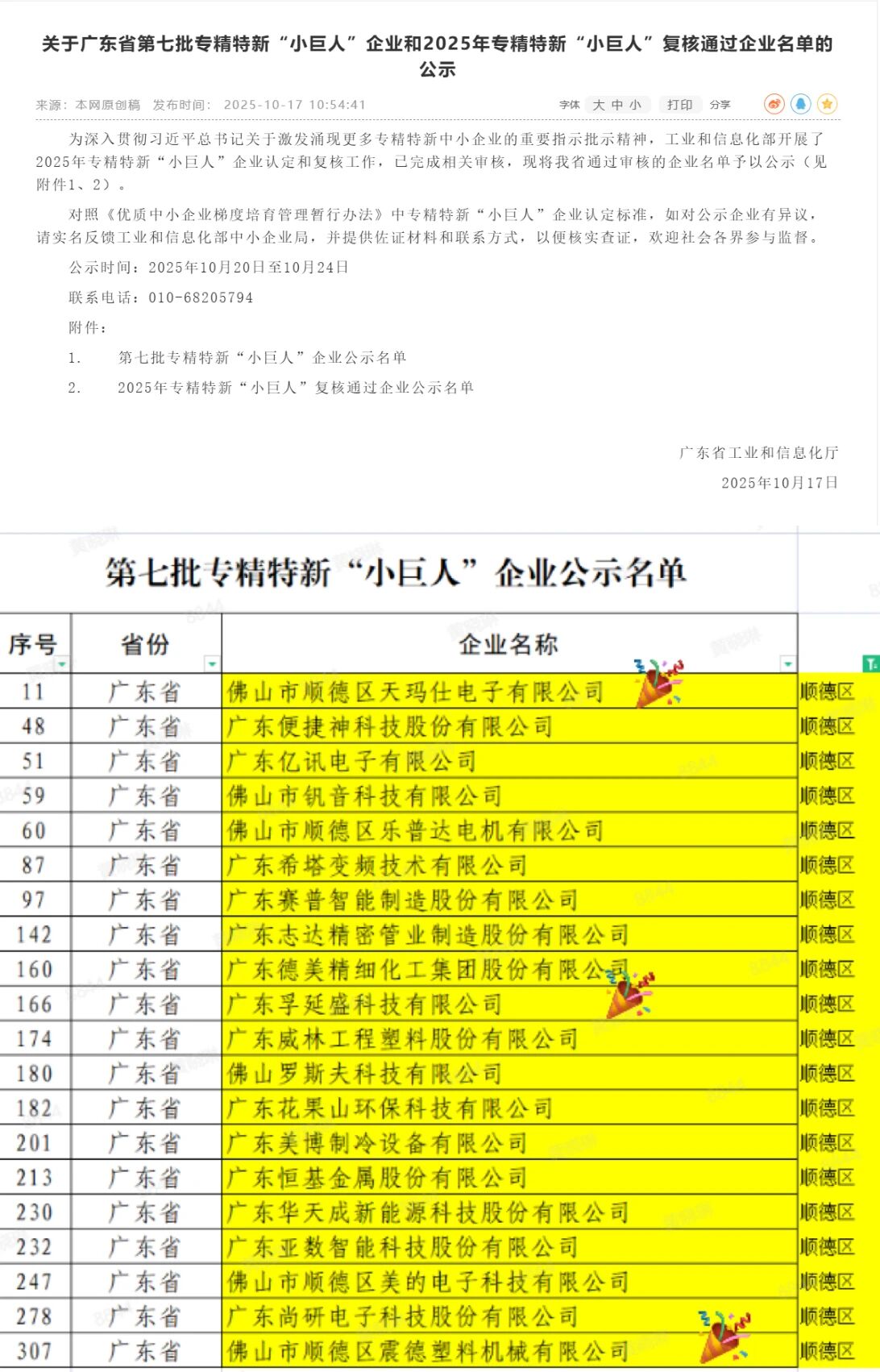 关于广东省第七批专精特新“小巨人”企业和2025年专精特新“小巨人”复核通过企业名单的公示

来源：本网原创稿 发布时间：2025-10-17 10:54:41

字体 大 中 小 打印 分享

为深入贯彻习近平总书记关于激发涌现更多专精特新中小企业的重要指示批示精神，工业和信息化部开展了2025年专精特新“小巨人”企业认定和复核工作，已完成相关审核，现将我省通过审核的企业名单予以公示（见附件1、2）。

对照《优质中小企业梯度培育管理暂行办法》中专精特新“小巨人”企业认定标准，如对公示企业有异议，请实名反馈工业和信息化部中小企业局，并提供佐证材料和联系方式，以便核实查证，欢迎社会各界参与监督。

公示时间：2025年10月20日至10月24日

联系电话：010-68205794

附件：

1. 第七批专精特新“小巨人”企业公示名单

2. 2025年专精特新“小巨人”复核通过企业公示名单

广东省工业和信息化厅

2025年10月17日

第七批专精特新“小巨人”企业公示名单

| 序号 | 省份 | 企业名称 | |
|---|---|---|---|
| 11 | 广东省 | 佛山市顺德区天玛仕电子有限公司 | 顺德区 |
| 48 | 广东省 | 广东便捷神科技股份有限公司 | 顺德区 |
| 51 | 广东省 | 广东亿讯电子有限公司 | 顺德区 |
| 59 | 广东省 | 佛山市钒音科技有限公司 | 顺德区 |
| 60 | 广东省 | 佛山市顺德区乐普达电机有限公司 | 顺德区 |
| 87 | 广东省 | 广东希塔变频技术有限公司 | 顺德区 |
| 97 | 广东省 | 广东赛普智能制造股份有限公司 | 顺德区 |
| 142 | 广东省 | 广东志达精密管业制造股份有限公司 | 顺德区 |
| 160 | 广东省 | 广东德美精细化工集团股份有限公司 | 顺德区 |
| 166 | 广东省 | 广东孚延盛科技有限公司 | 顺德区 |
| 174 | 广东省 | 广东威林工程塑料股份有限公司 | 顺德区 |
| 180 | 广东省 | 佛山罗斯夫科技有限公司 | 顺德区 |
| 182 | 广东省 | 广东花果山环保科技有限公司 | 顺德区 |
| 201 | 广东省 | 广东美博制冷设备有限公司 | 顺德区 |
| 213 | 广东省 | 广东恒基金属股份有限公司 | 顺德区 |
| 230 | 广东省 | 广东华天成新能源科技股份有限公司 | 顺德区 |
| 232 | 广东省 | 广东亚数智能科技股份有限公司 | 顺德区 |
| 247 | 广东省 | 佛山市顺德区美的电子科技有限公司 | 顺德区 |
| 278 | 广东省 | 广东尚研电子科技股份有限公司 | 顺德区 |
| 307 | 广东省 | 佛山市顺德区震德塑料机械有限公司 | 顺德区 |